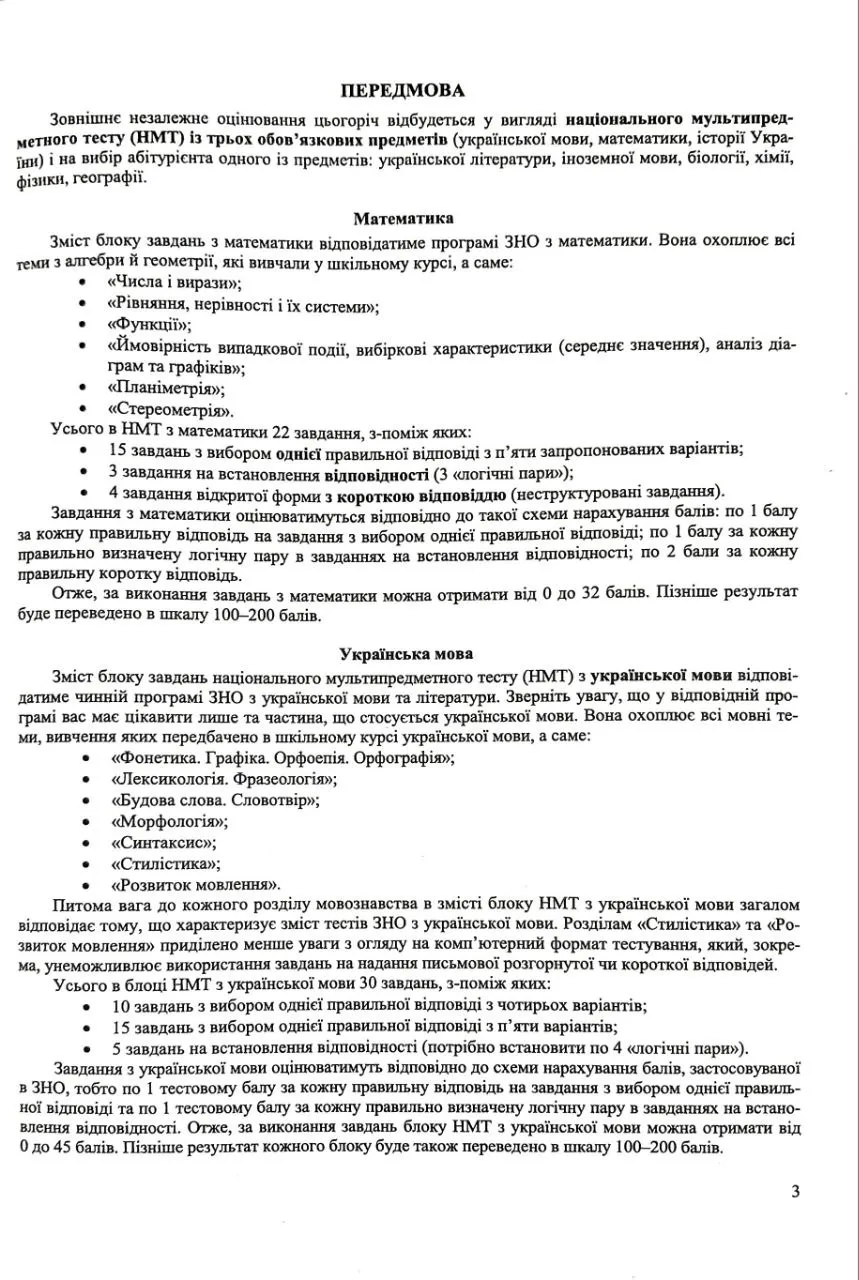 ПЕРЕДМОВА

Зовнішнє незалежне оцінювання цьогоріч відбудеться у вигляді національного мультипредметного тесту (НМТ) із трьох обов'язкових предметів (української мови, математики, історії України) і на вибір абітурієнта одного із предметів: української літератури, іноземної мови, біології, хімії, фізики, географії.

Математика

Зміст блоку завдань з математики відповідатиме програмі ЗНО з математики. Вона охоплює всі теми з алгебри й геометрії, які вивчали у шкільному курсі, а саме:
• «Числа і вирази»;
• «Рівняння, нерівності і їх системи»;
• «Функції»;
• «Ймовірність випадкової події, вибіркові характеристики (середнє значення), аналіз діаграм та графіків»;
• «Планіметрія»;
• «Стереометрія».

Усього в НМТ з математики 22 завдання, з-поміж яких:
• 15 завдань з вибором однієї правильної відповіді з п'яти запропонованих варіантів;
• 3 завдання на встановлення відповідності (3 «логічні пари»);
• 4 завдання відкритої форми з короткою відповіддю (неструктуровані завдання).

Завдання з математики оцінюватимуться відповідно до такої схеми нарахування балів: по 1 балу за кожну правильну відповідь на завдання з вибором однієї правильної відповіді; по 1 балу за кожну правильно визначену логічну пару в завданнях на встановлення відповідності; по 2 бали за кожну правильну коротку відповідь.

Отже, за виконання завдань з математики можна отримати від 0 до 32 балів. Пізніше результат буде переведено в шкалу 100–200 балів.

Українська мова

Зміст блоку завдань національного мультипредметного тесту (НМТ) з української мови відповідатиме чинній програмі ЗНО з української мови та літератури. Зверніть увагу, що у відповідній програмі вас має цікавити лише та частина, що стосується української мови. Вона охоплює всі мовні теми, вивчення яких передбачено в шкільному курсі української мови, а саме:
• «Фонетика. Графіка. Орфоепія. Орфографія»;
• «Лексикологія. Фразеологія»;
• «Будова слова. Словотвір»;
• «Морфологія»;
• «Синтаксис»;
• «Стилістика»;
• «Розвиток мовлення».

Питома вага до кожного розділу мовознавства в змісті блоку НМТ з української мови загалом відповідає тому, що характеризує зміст тестів ЗНО з української мови. Розділам «Стилістика» та «Розвиток мовлення» приділено менше уваги з огляду на комп'ютерний формат тестування, який, зокрема, унеможливлює використання завдань на надання письмової розгорнутої чи короткої відповідей.

Усього в блоці НМТ з української мови 30 завдань, з-поміж яких:
• 10 завдань з вибором однієї правильної відповіді з чотирьох варіантів;
• 15 завдань з вибором однієї правильної відповіді з п'яти варіантів;
• 5 завдань на встановлення відповідності (потрібно встановити по 4 «логічні пари»).

Завдання з української мови оцінюватимуть відповідно до схеми нарахування балів, застосовуваної в ЗНО, тобто по 1 тестовому балу за кожну правильну відповідь на завдання з вибором однієї правильної відповіді та по 1 тестовому балу за кожну правильно визначену логічну пару в завданнях на встановлення відповідності. Отже, за виконання завдань блоку НМТ з української мови можна отримати від 0 до 45 балів. Пізніше результат кожного блоку буде також переведено в шкалу 100–200 балів.

3